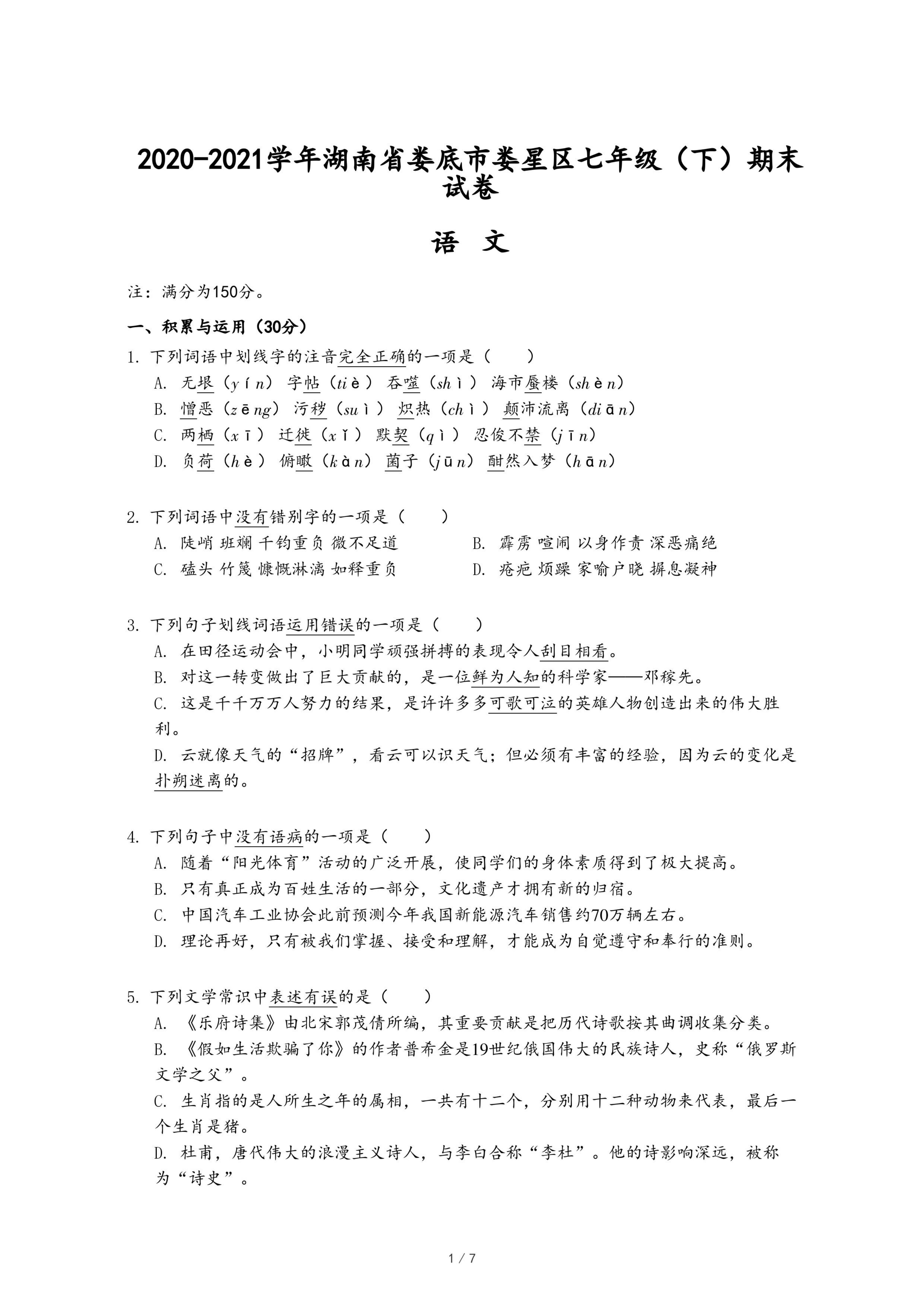 2020-2021学年湖南省娄底市娄星区七年级（下）期末试卷

语 文

注：满分为150分。

一、积累与运用（30分）

1. 下列词语中划线字的注音完全正确的一项是（　　）
A. 无垠（yín） 字帖（tiè） 吞噬（shì） 海市蜃楼（shèn）
B. 憎恶（zēng） 污秽（suì） 炽热（chì） 颠沛流离（diān）
C. 两栖（xī） 迁徙（xǐ） 默契（qì） 忍俊不禁（jīn）
D. 负荷（hè） 俯瞰（kàn） 菌子（jūn） 酣然入梦（hān）

2. 下列词语中没有错别字的一项是（　　）
A. 陡峭 班斓 千钧重负 微不足道
B. 霹雳 喧闹 以身作责 深恶痛绝
C. 磕头 竹篾 慷慨淋漓 如释重负
D. 疮疤 烦躁 家喻户晓 摒息凝神

3. 下列句子划线词语运用错误的一项是（　　）
A. 在田径运动会中，小明同学顽强拼搏的表现令人刮目相看。
B. 对这一转变做出了巨大贡献的，是一位鲜为人知的科学家——邓稼先。
C. 这是千千万万人努力的结果，是许许多多可歌可泣的英雄人物创造出来的伟大胜利。
D. 云就像天气的“招牌”，看云可以识天气；但必须有丰富的经验，因为云的变化是扑朔迷离的。

4. 下列句子中没有语病的一项是（　　）
A. 随着“阳光体育”活动的广泛开展，使同学们的身体素质得到了极大提高。
B. 只有真正成为百姓生活的一部分，文化遗产才拥有新的归宿。
C. 中国汽车工业协会此前预测今年我国新能源汽车销售约70万辆左右。
D. 理论再好，只有被我们掌握、接受和理解，才能成为自觉遵守和奉行的准则。

5. 下列文学常识中表述有误的是（　　）
A. 《乐府诗集》由北宋郭茂倩所编，其重要贡献是把历代诗歌按其曲调收集分类。
B. 《假如生活欺骗了你》的作者普希金是19世纪俄国伟大的民族诗人，史称“俄罗斯文学之父”。
C. 生肖指的是人所生之年的属相，一共有十二个，分别用十二种动物来代表，最后一个生肖是猪。
D. 杜甫，唐代伟大的浪漫主义诗人，与李白合称“李杜”。他的诗影响深远，被称为“诗史”。

1 / 7